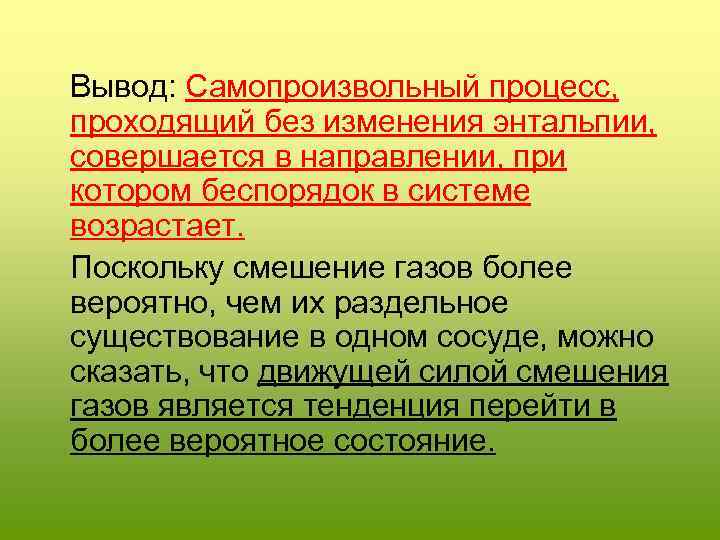 Вывод: Самопроизвольный процесс, проходящий без изменения энтальпии, совершается в направлении, при котором беспорядок в системе возрастает.

Поскольку смешение газов более вероятно, чем их раздельное существование в одном сосуде, можно сказать, что движущей силой смешения газов является тенденция перейти в более вероятное состояние.